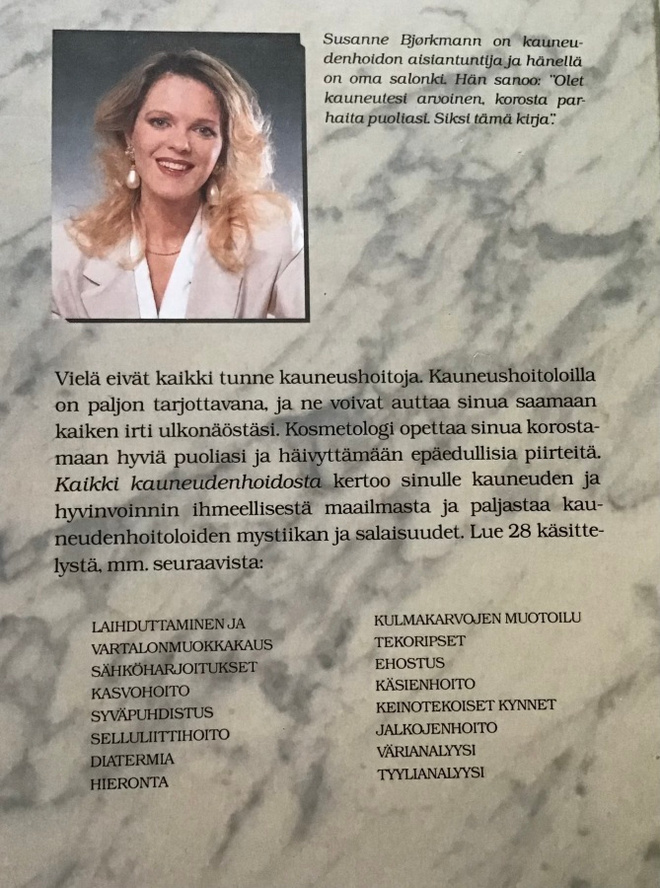 Susanne Bjørkmann on kauneudenhoidon aisiantuntija ja hänellä on oma salonki. Hän sanoo: "Olet kauneutesi arvoinen, korosta parhaita puoliasi. Siksi tämä kirja."

Vielä eivät kaikki tunne kauneushoitoja. Kauneushoitoloilla on paljon tarjottavana, ja ne voivat auttaa sinua saamaan kaiken irti ulkonäöstäsi. Kosmetologi opettaa sinua korostamaan hyviä puoliasi ja häivyttämään epäedullisia piirteitä. Kaikki kauneudenhoidosta kertoo sinulle kauneuden ja hyvinvoinnin ihmeellisestä maailmasta ja paljastaa kauneudenhoitoloiden mystiikan ja salaisuudet. Lue 28 käsittelystä, mm. seuraavista:

LAIHDUTTAMINEN JA VARTALONMUOKKAKAUS
SÄHKÖHARJOITUKSET
KASVOHOITO
SYVÄPUHDISTUS
SELLULIITTIHOITO
DIATERMIA
HIERONTA

KULMAKARVOJEN MUOTOILU
TEKORIPSET
EHOSTUS
KÄSIENHOITO
KEINOTEKOISET KYNNET
JALKOJENHOITO
VÄRIANALYYSI
TYYLIANALYYSI